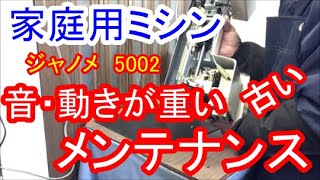 家庭用ミシン

ジャノメ　5002

音・動きが重い　古い

メンテナンス